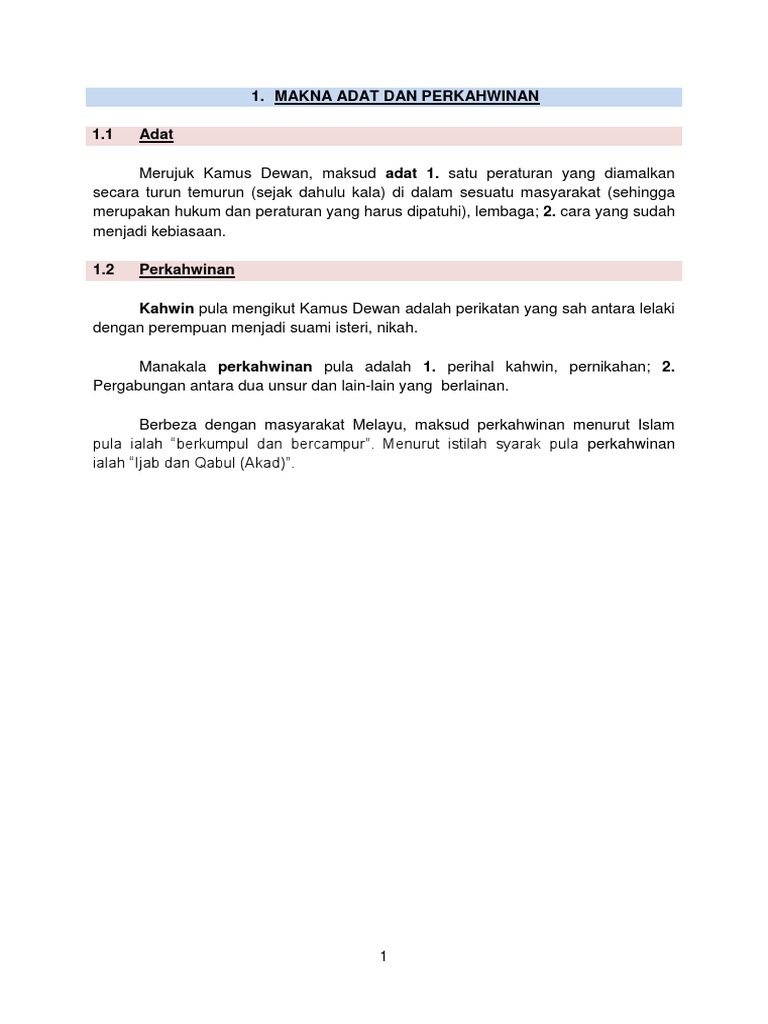 1. MAKNA ADAT DAN PERKAHWINAN

1.1 Adat

Merujuk Kamus Dewan, maksud adat 1. satu peraturan yang diamalkan secara turun temurun (sejak dahulu kala) di dalam sesuatu masyarakat (sehingga merupakan hukum dan peraturan yang harus dipatuhi), lembaga; 2. cara yang sudah menjadi kebiasaan.

1.2 Perkahwinan

Kahwin pula mengikut Kamus Dewan adalah perikatan yang sah antara lelaki dengan perempuan menjadi suami isteri, nikah.

Manakala perkahwinan pula adalah 1. perihal kahwin, pernikahan; 2. Pergabungan antara dua unsur dan lain-lain yang berlainan.

Berbeza dengan masyarakat Melayu, maksud perkahwinan menurut Islam pula ialah "berkumpul dan bercampur". Menurut istilah syarak pula perkahwinan ialah "Ijab dan Qabul (Akad)".

1